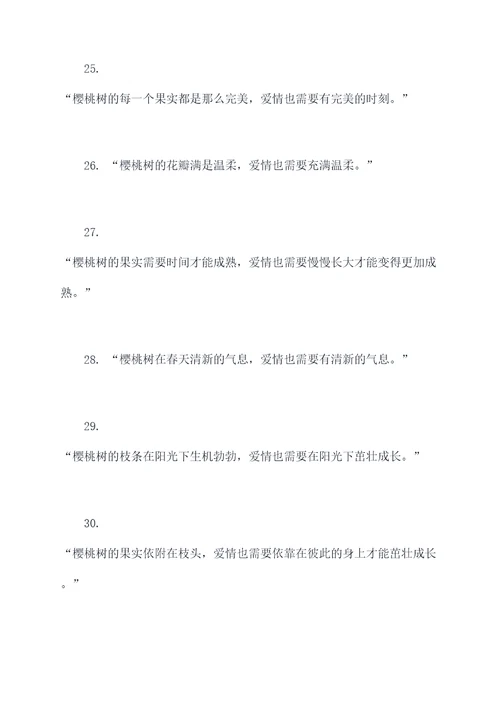 25.

“樱桃树的每一个果实都是那么完美，爱情也需要有完美的时刻。”

26. “樱桃树的花瓣满是温柔，爱情也需要充满温柔。”

27.

“樱桃树的果实需要时间才能成熟，爱情也需要慢慢长大才能变得更加成熟。”

28. “樱桃树在春天清新的气息，爱情也需要有清新的气息。”

29.

“樱桃树的枝条在阳光下生机勃勃，爱情也需要在阳光下茁壮成长。”

30.

“樱桃树的果实依附在枝头，爱情也需要依靠在彼此的身上才能茁壮成长。”